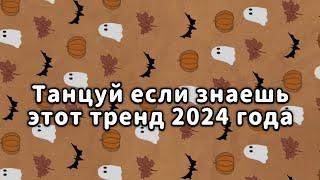 Танцуй если знаешь этот тренд 2024 года